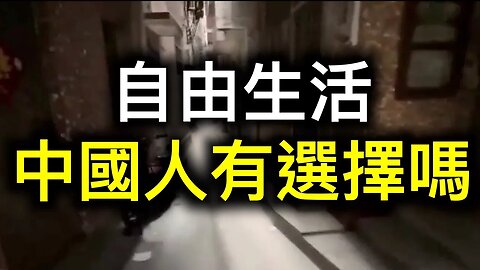 自由生活
中國人有選擇嗎